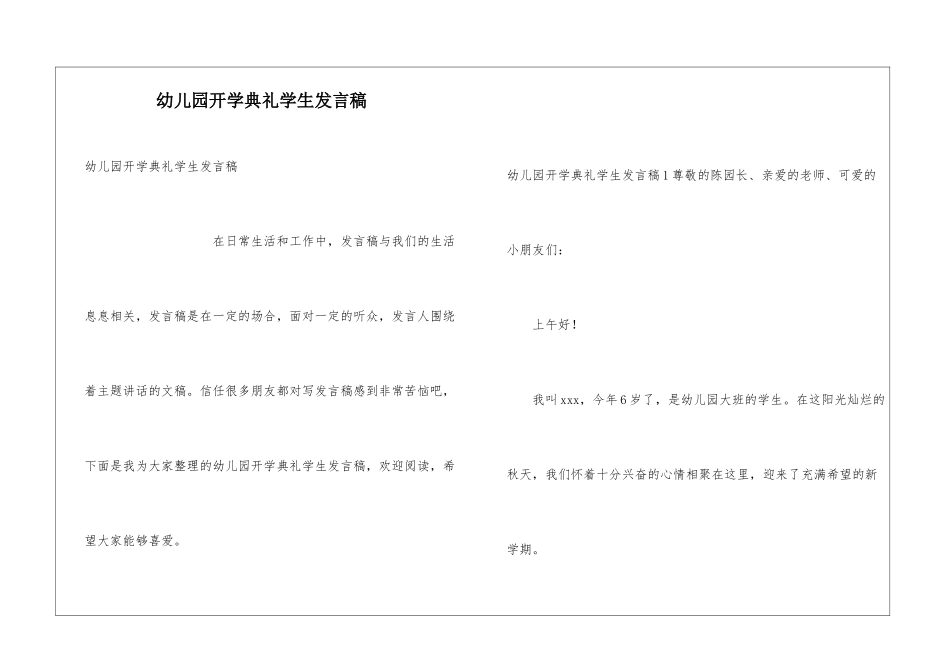 幼儿园开学典礼学生发言稿

幼儿园开学典礼学生发言稿

在日常生活和工作中，发言稿与我们的生活息息相关，发言稿是在一定的场合，面对一定的听众，发言人围绕着主题讲话的文稿。信任很多朋友都对写发言稿感到非常苦恼吧，下面是我为大家整理的幼儿园开学典礼学生发言稿，欢迎阅读，希望大家能够喜爱。

幼儿园开学典礼学生发言稿1尊敬的陈园长、亲爱的老师、可爱的小朋友们：

上午好！

我叫xxx，今年6岁了，是幼儿园大班的学生。在这阳光灿烂的秋天，我们怀着十分兴奋的心情相聚在这里，迎来了充满希望的新学期。